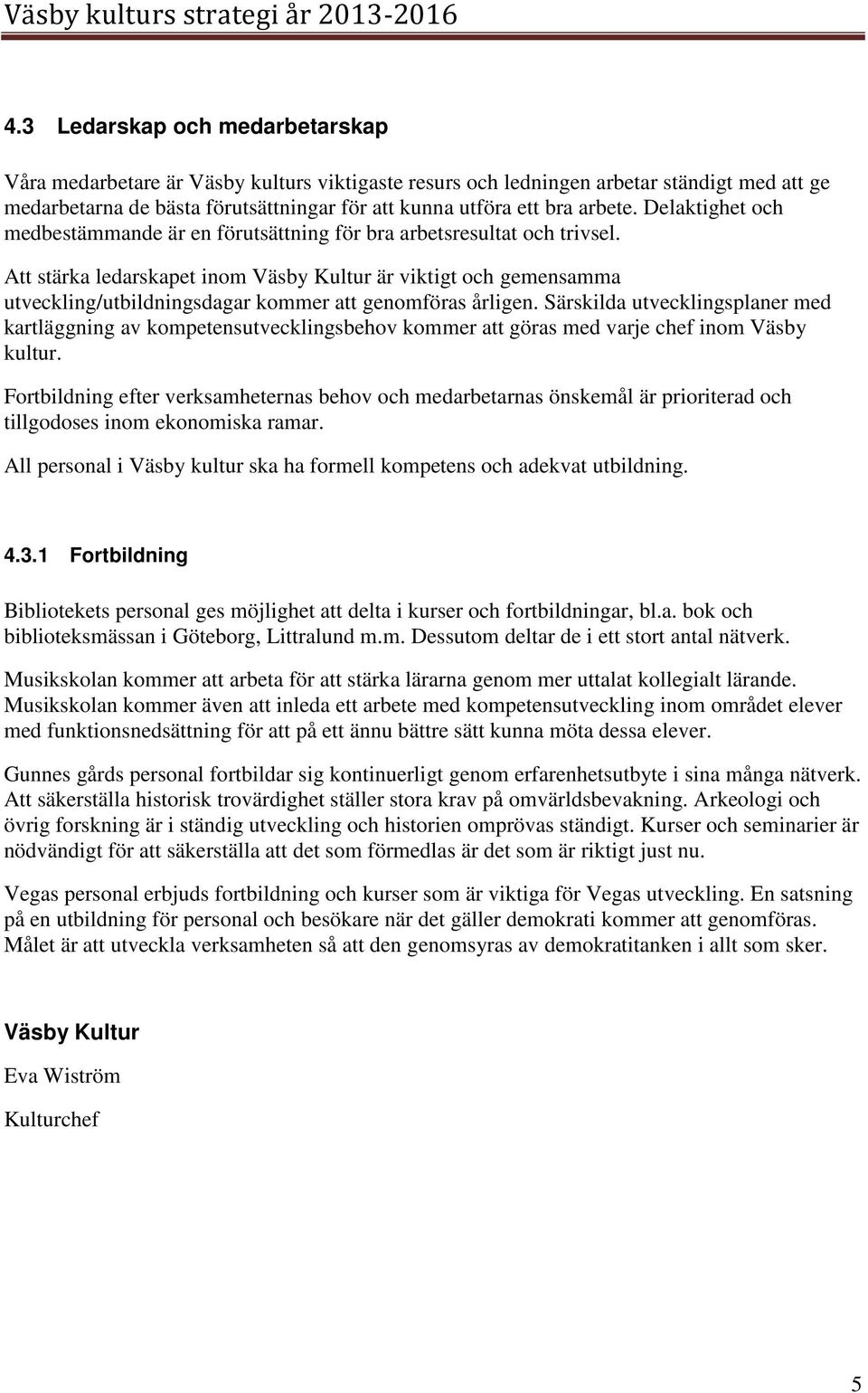 Väsby kulturs strategi år 2013-2016

4.3 Ledarskap och medarbetarskap

Våra medarbetare är Väsby kulturs viktigaste resurs och ledningen arbetar ständigt med att ge medarbetarna de bästa förutsättningar för att kunna utföra ett bra arbete. Delaktighet och medbestämmande är en förutsättning för bra arbetsresultat och trivsel.

Att stärka ledarskapet inom Väsby Kultur är viktigt och gemensamma utveckling/utbildningsdagar kommer att genomföras årligen. Särskilda utvecklingsplaner med kartläggning av kompetensutvecklingsbehov kommer att göras med varje chef inom Väsby kultur.

Fortbildning efter verksamheternas behov och medarbetarnas önskemål är prioriterad och tillgodoses inom ekonomiska ramar.

All personal i Väsby kultur ska ha formell kompetens och adekvat utbildning.

4.3.1 Fortbildning

Bibliotekets personal ges möjlighet att delta i kurser och fortbildningar, bl.a. bok och biblioteksmässan i Göteborg, Littralund m.m. Dessutom deltar de i ett stort antal nätverk.

Musikskolan kommer att arbeta för att stärka lärarna genom mer uttalat kollegialt lärande. Musikskolan kommer även att inleda ett arbete med kompetensutveckling inom området elever med funktionsnedsättning för att på ett ännu bättre sätt kunna möta dessa elever.

Gunnes gårds personal fortbildar sig kontinuerligt genom erfarenhetsutbyte i sina många nätverk. Att säkerställa historisk trovärdighet ställer stora krav på omvärldsbevakning. Arkeologi och övrig forskning är i ständig utveckling och historien omprövas ständigt. Kurser och seminarier är nödvändigt för att säkerställa att det som förmedlas är det som är riktigt just nu.

Vegas personal erbjuds fortbildning och kurser som är viktiga för Vegas utveckling. En satsning på en utbildning för personal och besökare när det gäller demokrati kommer att genomföras. Målet är att utveckla verksamheten så att den genomsyras av demokratitanken i allt som sker.

Väsby Kultur

Eva Wiström

Kulturchef

5